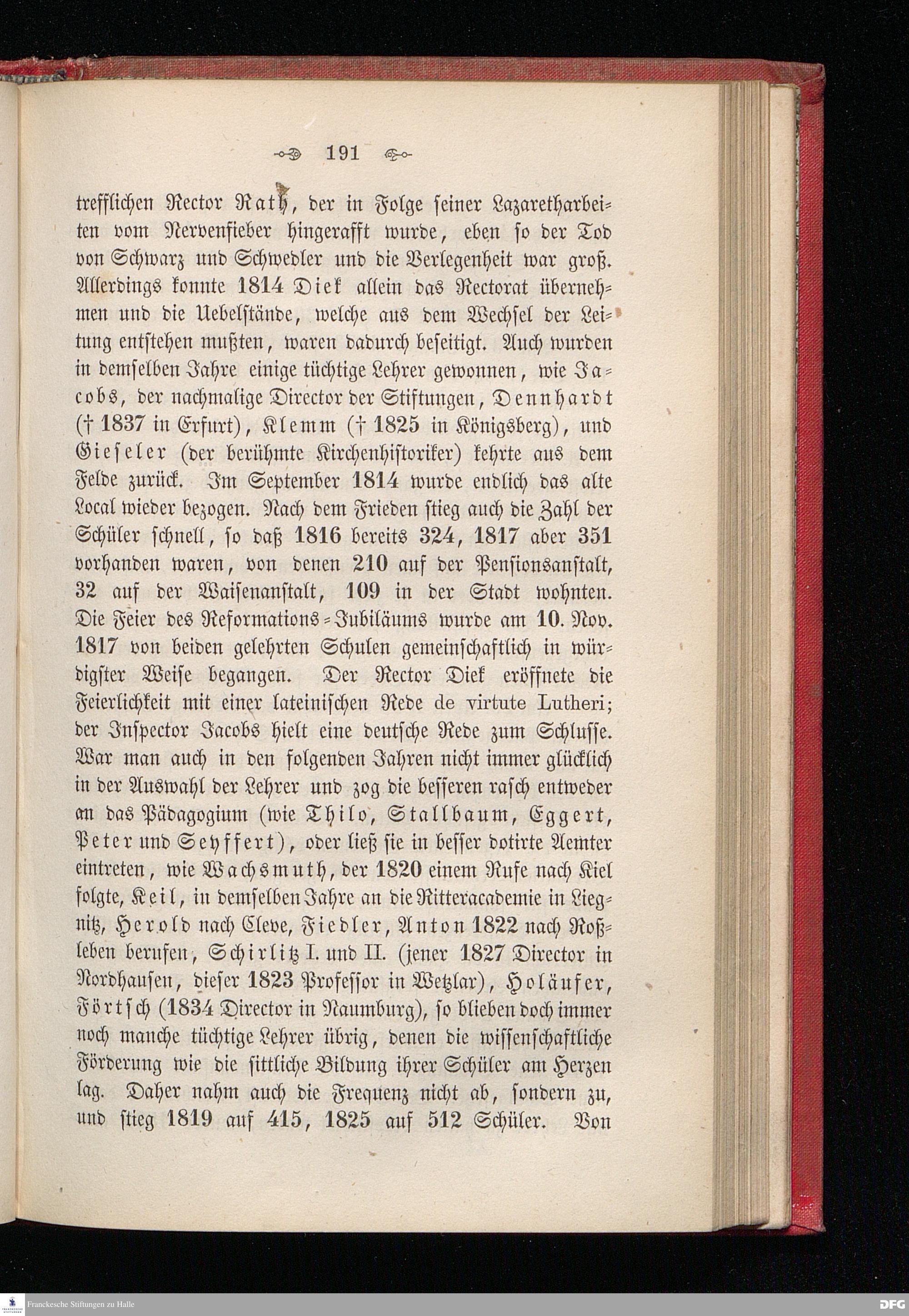 191

trefflichen Rector Rath, der in Folge seiner Lazaretharbeiten vom Nervenfieber hingerafft wurde, eben so der Tod von Schwarz und Schwedler und die Verlegenheit war groß. Allerdings konnte 1814 Diek allein das Rectorat übernehmen und die Uebelstände, welche aus dem Wechsel der Leitung entstehen mußten, waren dadurch beseitigt. Auch wurden in demselben Jahre einige tüchtige Lehrer gewonnen, wie Jacobs, der nachmalige Director der Stiftungen, Dennhardt († 1837 in Erfurt), Klemm († 1825 in Königsberg), und Gieseler (der berühmte Kirchenhistoriker) kehrte aus dem Felde zurück. Im September 1814 wurde endlich das alte Local wieder bezogen. Nach dem Frieden stieg auch die Zahl der Schüler schnell, so daß 1816 bereits 324, 1817 aber 351 vorhanden waren, von denen 210 auf der Pensionsanstalt, 32 auf der Waisenanstalt, 109 in der Stadt wohnten. Die Feier des Reformations-Jubiläums wurde am 10. Nov. 1817 von beiden gelehrten Schulen gemeinschaftlich in würdigster Weise begangen. Der Rector Diek eröffnete die Feierlichkeit mit einer lateinischen Rede de virtute Lutheri; der Inspector Jacobs hielt eine deutsche Rede zum Schlusse. War man auch in den folgenden Jahren nicht immer glücklich in der Auswahl der Lehrer und zog die besseren rasch entweder an das Pädagogium (wie Thilo, Stallbaum, Eggert, Peter und Seyffert), oder ließ sie in besser dotirte Aemter eintreten, wie Wachsmuth, der 1820 einem Rufe nach Kiel folgte, Keil, in demselben Jahre an die Ritteracademie in Liegnitz, Herold nach Cleve, Fiedler, Anton 1822 nach Roßleben berufen, Schirlitz I. und II. (jener 1827 Director in Nordhausen, dieser 1823 Professor in Wetzlar), Holäufer, Förtsch (1834 Director in Naumburg), so blieben doch immer noch manche tüchtige Lehrer übrig, denen die wissenschaftliche Förderung wie die sittliche Bildung ihrer Schüler am Herzen lag. Daher nahm auch die Frequenz nicht ab, sondern zu, und stieg 1819 auf 415, 1825 auf 512 Schüler. Von

Franckesche Stiftungen zu Halle
DFG